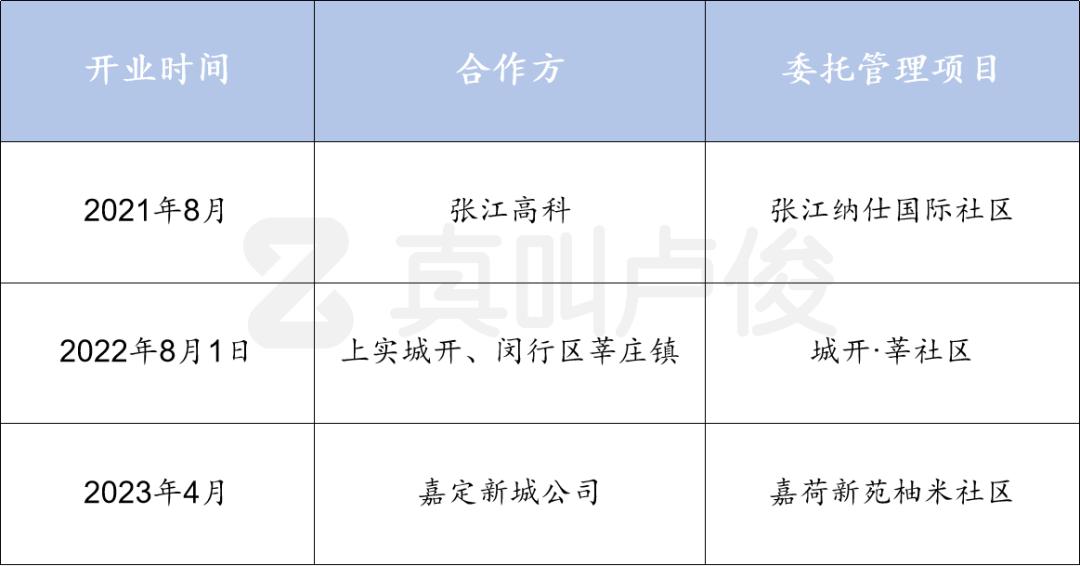 | 开业时间 | 合作方 | 委托管理项目 |
|---|---|---|
| 2021年8月 | 张江高科 | 张江纳仕国际社区 |
| 2022年8月1日 | 上实城开、闵行区莘庄镇 | 城开·莘社区 |
| 2023年4月 | 嘉定新城公司 | 嘉荷新苑柚米社区 |

真叫卢俊